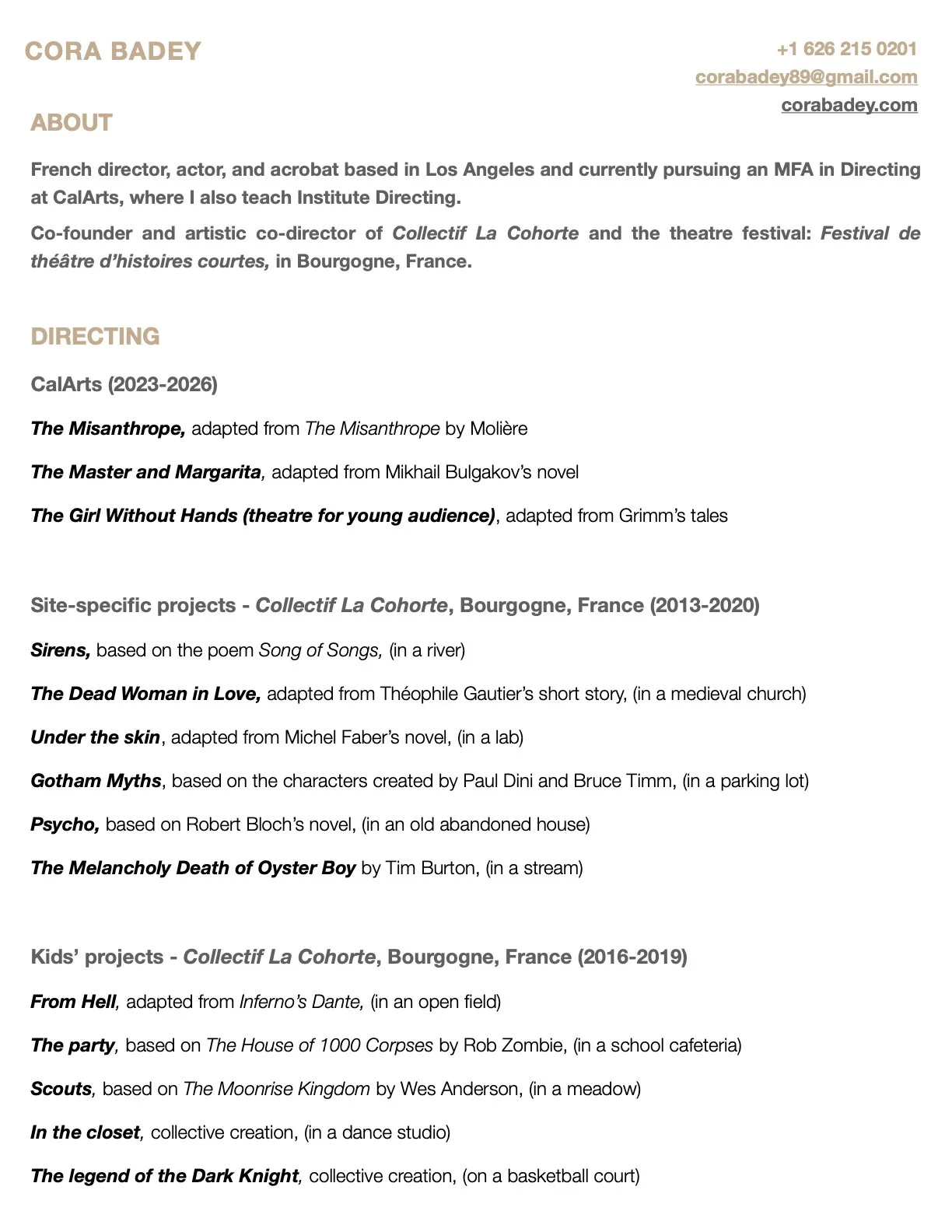 CORA BADEY

+1 626 215 0201
corabadey89@gmail.com
corabadey.com

ABOUT

French director, actor, and acrobat based in Los Angeles and currently pursuing an MFA in Directing at CalArts, where I also teach Institute Directing.

Co-founder and artistic co-director of Collectif La Cohorte and the theatre festival: Festival de théâtre d'histoires courtes, in Bourgogne, France.

DIRECTING

CalArts (2023-2026)

The Misanthrope, adapted from The Misanthrope by Molière

The Master and Margarita, adapted from Mikhail Bulgakov's novel

The Girl Without Hands (theatre for young audience), adapted from Grimm's tales

Site-specific projects - Collectif La Cohorte, Bourgogne, France (2013-2020)

Sirens, based on the poem Song of Songs, (in a river)

The Dead Woman in Love, adapted from Théophile Gautier's short story, (in a medieval church)

Under the skin, adapted from Michel Faber's novel, (in a lab)

Gotham Myths, based on the characters created by Paul Dini and Bruce Timm, (in a parking lot)

Psycho, based on Robert Bloch's novel, (in an old abandoned house)

The Melancholy Death of Oyster Boy by Tim Burton, (in a stream)

Kids' projects - Collectif La Cohorte, Bourgogne, France (2016-2019)

From Hell, adapted from Inferno's Dante, (in an open field)

The party, based on The House of 1000 Corpses by Rob Zombie, (in a school cafeteria)

Scouts, based on The Moonrise Kingdom by Wes Anderson, (in a meadow)

In the closet, collective creation, (in a dance studio)

The legend of the Dark Knight, collective creation, (on a basketball court)